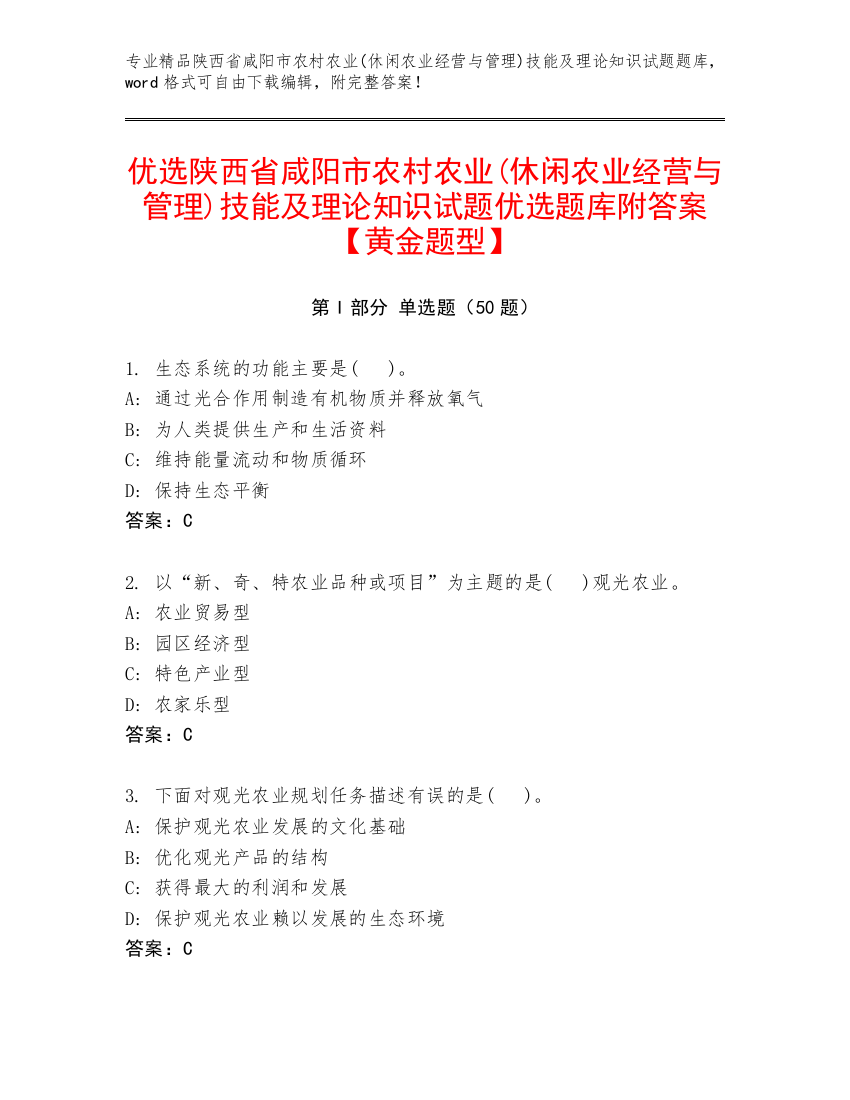 专业精品陕西省咸阳市农村农业(休闲农业经营与管理)技能及理论知识试题题库，word 格式可自由下载编辑，附完整答案！

优选陕西省咸阳市农村农业(休闲农业经营与管理)技能及理论知识试题优选题库附答案【黄金题型】

第 I 部分 单选题（50 题）

1. 生态系统的功能主要是(　)。
A: 通过光合作用制造有机物质并释放氧气
B: 为人类提供生产和生活资料
C: 维持能量流动和物质循环
D: 保持生态平衡
答案：C

2. 以“新、奇、特农业品种或项目”为主题的是(　)观光农业。
A: 农业贸易型
B: 园区经济型
C: 特色产业型
D: 农家乐型
答案：C

3. 下面对观光农业规划任务描述有误的是(　)。
A: 保护观光农业发展的文化基础
B: 优化观光产品的结构
C: 获得最大的利润和发展
D: 保护观光农业赖以发展的生态环境
答案：C